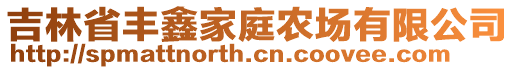 吉林省丰鑫家庭农场有限公司
http://spmattnorth.cn.coovee.com